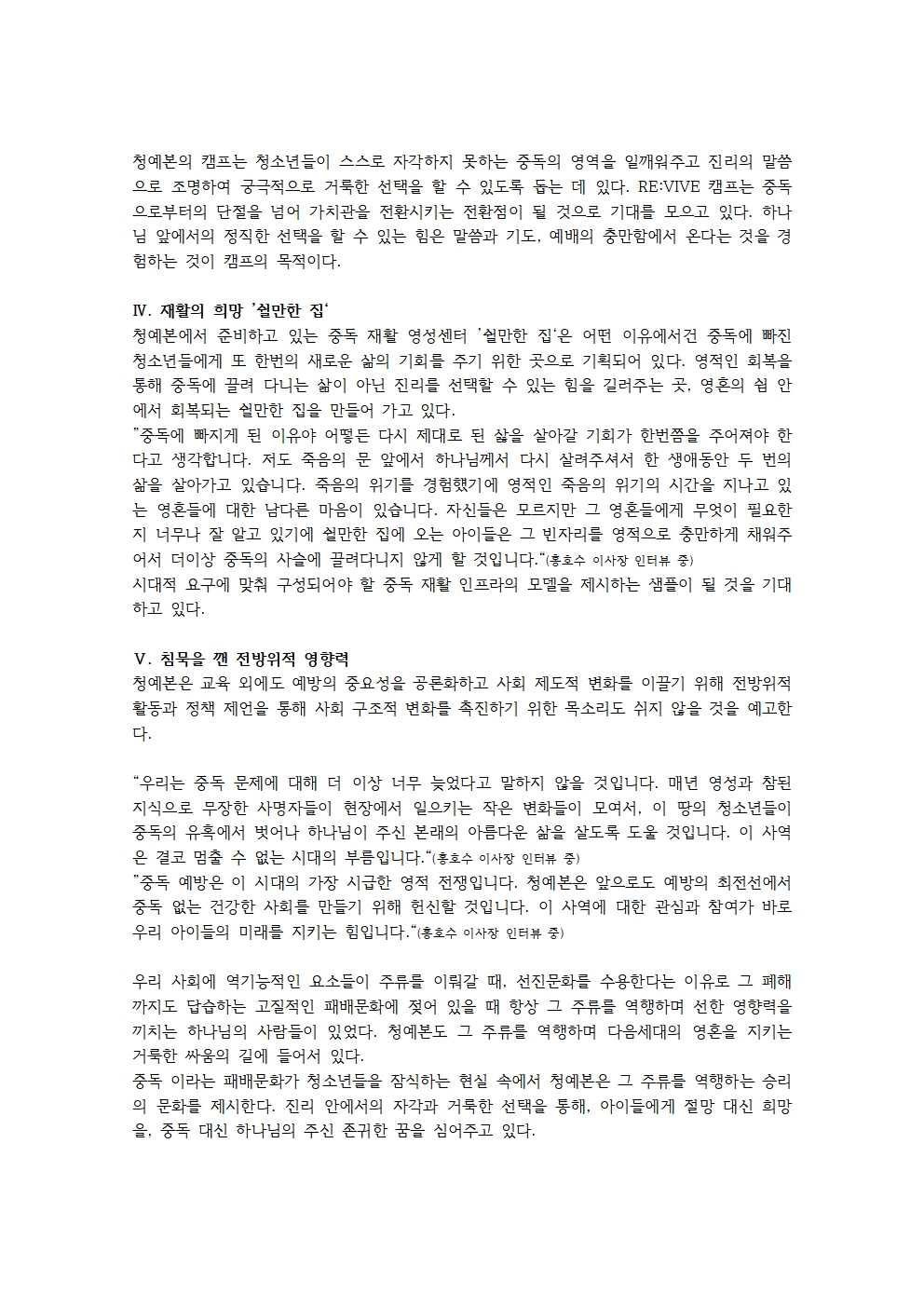 청예본의 캠프는 청소년들이 스스로 자각하지 못하는 중독의 영역을 일깨워주고 진리의 말씀으로 조명하여 궁극적으로 거룩한 선택을 할 수 있도록 돕는 데 있다. RE:VIVE 캠프는 중독으로부터의 단절을 넘어 가치관을 전환시키는 전환점이 될 것으로 기대를 모으고 있다. 하나님 앞에서의 정직한 선택을 할 수 있는 힘은 말씀과 기도, 예배의 충만함에서 온다는 것을 경험하는 것이 캠프의 목적이다.

Ⅳ. 재활의 희망 '쉴만한 집'
청예본에서 준비하고 있는 중독 재활 영성센터 '쉴만한 집'은 어떤 이유에서건 중독에 빠진 청소년들에게 또 한번의 새로운 삶의 기회를 주기 위한 곳으로 기획되어 있다. 영적인 회복을 통해 중독에 끌려 다니는 삶이 아닌 진리를 선택할 수 있는 힘을 길러주는 곳, 영혼의 쉼 안에서 회복되는 쉴만한 집을 만들어 가고 있다.
"중독에 빠지게 된 이유야 어떻든 다시 제대로 된 삶을 살아갈 기회가 한번쯤을 주어져야 한다고 생각합니다. 저도 죽음의 문 앞에서 하나님께서 다시 살려주셔서 한 생애동안 두 번의 삶을 살아가고 있습니다. 죽음의 위기를 경험했기에 영적인 죽음의 위기의 시간을 지나고 있는 영혼들에 대한 남다른 마음이 있습니다. 자신들은 모르지만 그 영혼들에게 무엇이 필요한지 너무나 잘 알고 있기에 쉴만한 집에 오는 아이들은 그 빈자리를 영적으로 충만하게 채워주어서 더이상 중독의 사슬에 끌려다니지 않게 할 것입니다."(홍호수 이사장 인터뷰 중)
시대적 요구에 맞춰 구성되어야 할 중독 재활 인프라의 모델을 제시하는 샘플이 될 것을 기대하고 있다.

Ⅴ. 침묵을 깬 전방위적 영향력
청예본은 교육 외에도 예방의 중요성을 공론화하고 사회 제도적 변화를 이끌기 위해 전방위적 활동과 정책 제언을 통해 사회 구조적 변화를 촉진하기 위한 목소리도 쉬지 않을 것을 예고한다.

"우리는 중독 문제에 대해 더 이상 너무 늦었다고 말하지 않을 것입니다. 매년 영성과 참된 지식으로 무장한 사명자들이 현장에서 일으키는 작은 변화들이 모여서, 이 땅의 청소년들이 중독의 유혹에서 벗어나 하나님이 주신 본래의 아름다운 삶을 살도록 도울 것입니다. 이 사역은 결코 멈출 수 없는 시대의 부름입니다."(홍호수 이사장 인터뷰 중)
"중독 예방은 이 시대의 가장 시급한 영적 전쟁입니다. 청예본은 앞으로도 예방의 최전선에서 중독 없는 건강한 사회를 만들기 위해 헌신할 것입니다. 이 사역에 대한 관심과 참여가 바로 우리 아이들의 미래를 지키는 힘입니다."(홍호수 이사장 인터뷰 중)

우리 사회에 역기능적인 요소들이 주류를 이뤄갈 때, 선진문화를 수용한다는 이유로 그 폐해까지도 답습하는 고질적인 패배문화에 젖어 있을 때 항상 그 주류를 역행하며 선한 영향력을 끼치는 하나님의 사람들이 있었다. 청예본도 그 주류를 역행하며 다음세대의 영혼을 지키는 거룩한 싸움의 길에 들어서 있다.
중독 이라는 패배문화가 청소년들을 잠식하는 현실 속에서 청예본은 그 주류를 역행하는 승리의 문화를 제시한다. 진리 안에서의 자각과 거룩한 선택을 통해, 아이들에게 절망 대신 희망을, 중독 대신 하나님의 주신 존귀한 꿈을 심어주고 있다.